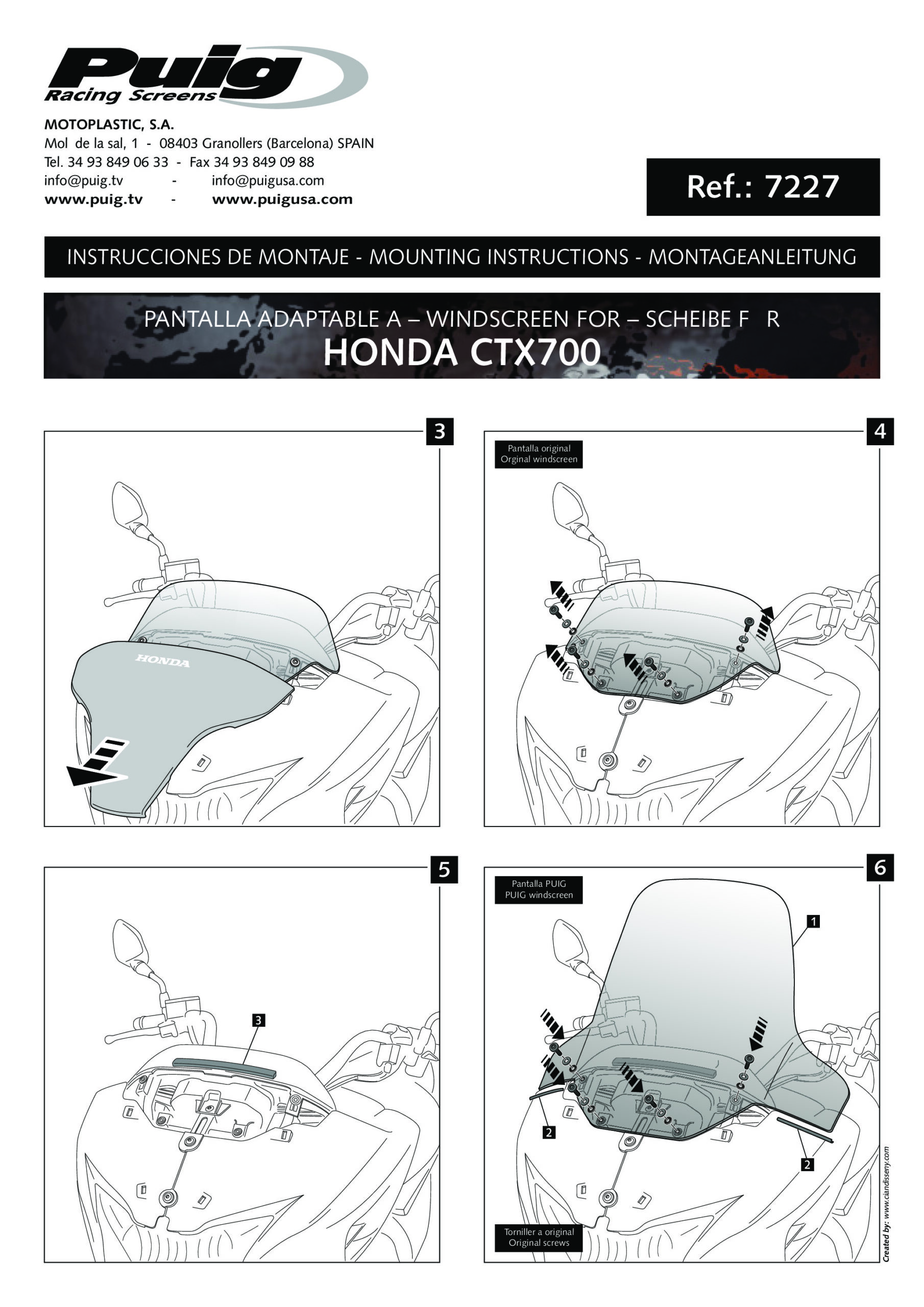 Puig
Racing Screens

MOTOPLASTIC, S.A.
Mol de la sal, 1 - 08403 Granollers (Barcelona) SPAIN
Tel. 34 93 849 06 33 - Fax 34 93 849 09 88
info@puig.tv - info@puigusa.com
www.puig.tv - www.puigusa.com

Ref.: 7227

INSTRUCCIONES DE MONTAJE - MOUNTING INSTRUCTIONS - MONTAGEANLEITUNG

PANTALLA ADAPTABLE A – WINDSCREEN FOR – SCHEIBE F R
HONDA CTX700

3

HONDA

4

Pantalla original
Orginal windscreen

5

3

6

Pantalla PUIG
PUIG windscreen

1

2

2

Torniller a original
Original screws

Created by: www.ciandisseny.com